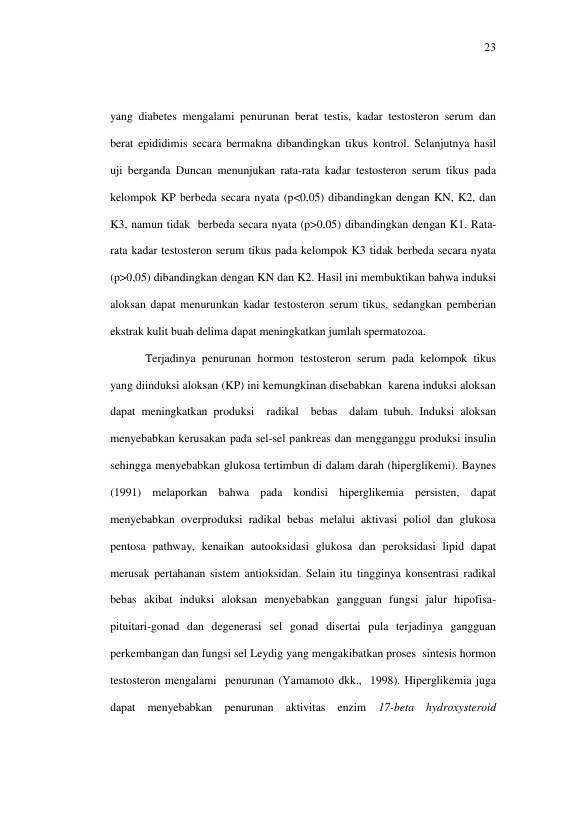 23

yang diabetes mengalami penurunan berat testis, kadar testosteron serum dan berat epididimis secara bermakna dibandingkan tikus kontrol. Selanjutnya hasil uji berganda Duncan menunjukan rata-rata kadar testosteron serum tikus pada kelompok KP berbeda secara nyata (p<0,05) dibandingkan dengan KN, K2, dan K3, namun tidak berbeda secara nyata (p>0,05) dibandingkan dengan K1. Rata-rata kadar testosteron serum tikus pada kelompok K3 tidak berbeda secara nyata (p>0,05) dibandingkan dengan KN dan K2. Hasil ini membuktikan bahwa induksi aloksan dapat menurunkan kadar testosteron serum tikus, sedangkan pemberian ekstrak kulit buah delima dapat meningkatkan jumlah spermatozoa.

Terjadinya penurunan hormon testosteron serum pada kelompok tikus yang diinduksi aloksan (KP) ini kemungkinan disebabkan karena induksi aloksan dapat meningkatkan produksi radikal bebas dalam tubuh. Induksi aloksan menyebabkan kerusakan pada sel-sel pankreas dan mengganggu produksi insulin sehingga menyebabkan glukosa tertimbun di dalam darah (hiperglikemi). Baynes (1991) melaporkan bahwa pada kondisi hiperglikemia persisten, dapat menyebabkan overproduksi radikal bebas melalui aktivasi poliol dan glukosa pentosa pathway, kenaikan autooksidasi glukosa dan peroksidasi lipid dapat merusak pertahanan sistem antioksidan. Selain itu tingginya konsentrasi radikal bebas akibat induksi aloksan menyebabkan gangguan fungsi jalur hipofisa-pituitari-gonad dan degenerasi sel gonad disertai pula terjadinya gangguan perkembangan dan fungsi sel Leydig yang mengakibatkan proses sintesis hormon testosteron mengalami penurunan (Yamamoto dkk., 1998). Hiperglikemia juga dapat menyebabkan penurunan aktivitas enzim 17-beta hydroxysteroid